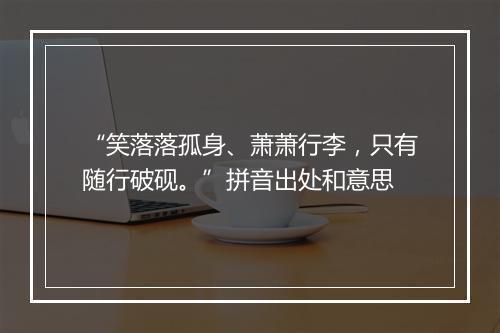 “笑落落孤身、萧萧行李，只有随行破砚。”拼音出处和意思